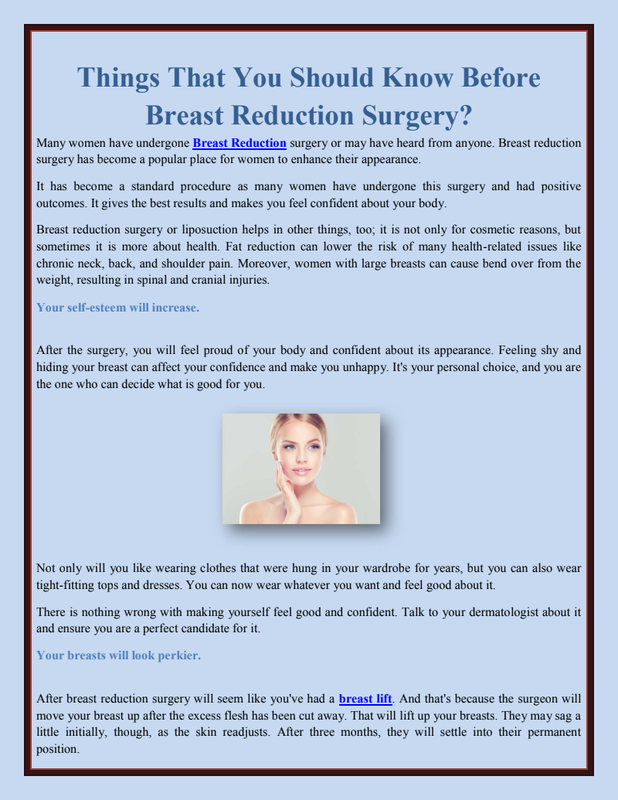 Things That You Should Know Before Breast Reduction Surgery?

Many women have undergone Breast Reduction surgery or may have heard from anyone. Breast reduction surgery has become a popular place for women to enhance their appearance.

It has become a standard procedure as many women have undergone this surgery and had positive outcomes. It gives the best results and makes you feel confident about your body.

Breast reduction surgery or liposuction helps in other things, too; it is not only for cosmetic reasons, but sometimes it is more about health. Fat reduction can lower the risk of many health-related issues like chronic neck, back, and shoulder pain. Moreover, women with large breasts can cause bend over from the weight, resulting in spinal and cranial injuries.

Your self-esteem will increase.

After the surgery, you will feel proud of your body and confident about its appearance. Feeling shy and hiding your breast can affect your confidence and make you unhappy. It's your personal choice, and you are the one who can decide what is good for you.

Not only will you like wearing clothes that were hung in your wardrobe for years, but you can also wear tight-fitting tops and dresses. You can now wear whatever you want and feel good about it.

There is nothing wrong with making yourself feel good and confident. Talk to your dermatologist about it and ensure you are a perfect candidate for it.

Your breasts will look perkier.

After breast reduction surgery will seem like you've had a breast lift. And that's because the surgeon will move your breast up after the excess flesh has been cut away. That will lift up your breasts. They may sag a little initially, though, as the skin readjusts. After three months, they will settle into their permanent position.